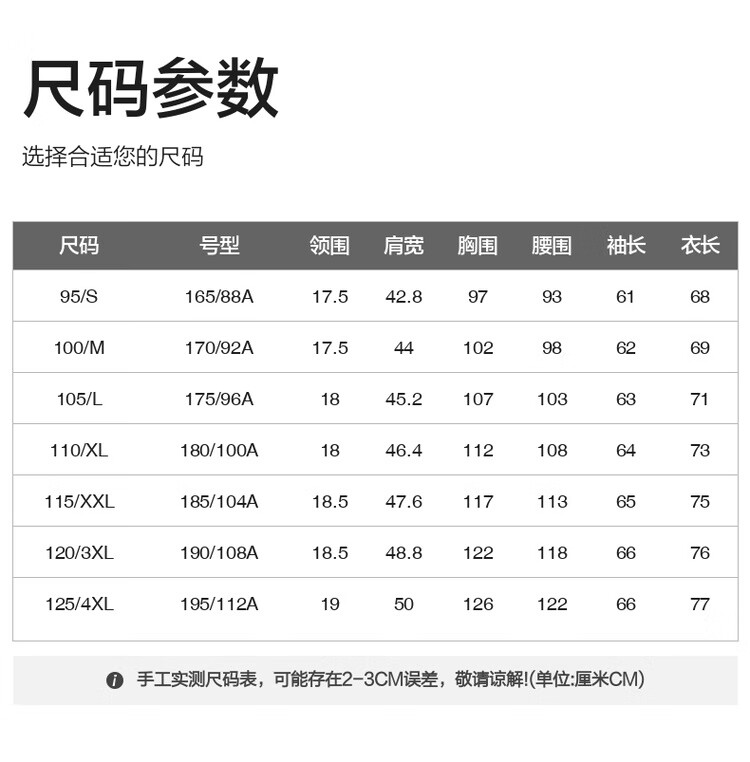 尺码参数

选择合适您的尺码

| 尺码 | 号型 | 领围 | 肩宽 | 胸围 | 腰围 | 袖长 | 衣长 |
|---|---|---|---|---|---|---|---|
| 95/S | 165/88A | 17.5 | 42.8 | 97 | 93 | 61 | 68 |
| 100/M | 170/92A | 17.5 | 44 | 102 | 98 | 62 | 69 |
| 105/L | 175/96A | 18 | 45.2 | 107 | 103 | 63 | 71 |
| 110/XL | 180/100A | 18 | 46.4 | 112 | 108 | 64 | 73 |
| 115/XXL | 185/104A | 18.5 | 47.6 | 117 | 113 | 65 | 75 |
| 120/3XL | 190/108A | 18.5 | 48.8 | 122 | 118 | 66 | 76 |
| 125/4XL | 195/112A | 19 | 50 | 126 | 122 | 66 | 77 |

手工实测尺码表，可能存在2-3CM误差，敬请谅解!(单位:厘米CM)